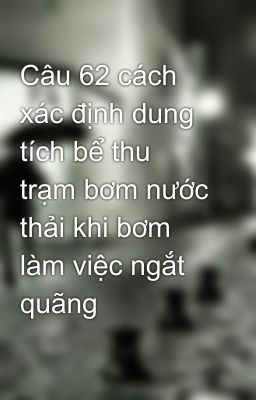 Câu 62 cách xác định dung tích bể thu trạm bơm nước thải khi bơm làm việc ngắt quãng